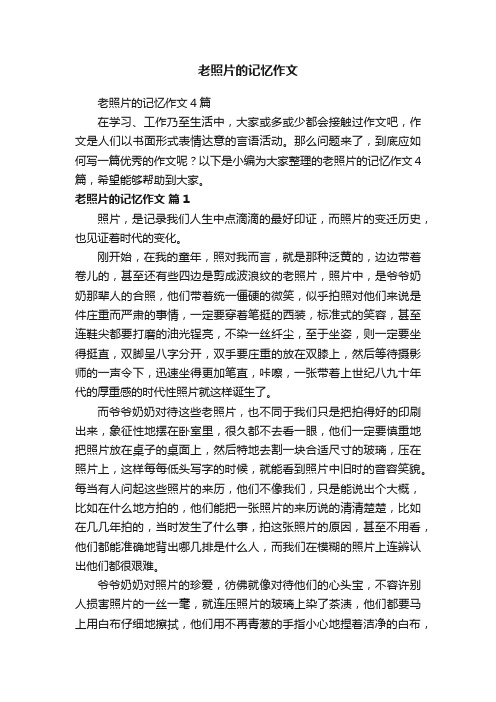 老照片的记忆作文

老照片的记忆作文4篇

在学习、工作乃至生活中，大家或多或少都会接触过作文吧，作文是人们以书面形式表情达意的言语活动。那么问题来了，到底应如何写一篇优秀的作文呢？以下是小编为大家整理的老照片的记忆作文4篇，希望能够帮助到大家。

老照片的记忆作文 篇1

照片，是记录我们人生中点滴滴的最好印证，而照片的变迁历史，也见证着时代的变化。

刚开始，在我的童年，照对我而言，就是那种泛黄的，边边带着卷儿的，甚至还有些四边是剪成波浪纹的老照片，照片中，是爷爷奶奶那辈人的合照，他们带着统一僵硬的微笑，似乎拍照对他们来说是件庄重而严肃的事情，一定要穿着笔挺的西装，标准式的笑容，甚至连鞋尖都要打磨的油光锃亮，不染一丝纤尘，至于坐姿，则一定要坐得挺直，双脚呈八字分开，双手要庄重的放在双膝上，然后等待摄影师的一声令下，迅速坐得更加笔直，咔嚓，一张带着上世纪八九十年代的厚重感的时代性照片就这样诞生了。

而爷爷奶奶对待这些老照片，也不同于我们只是把拍得好的印刷出来，象征性地摆在卧室里，很久都不去看一眼，他们一定要慎重地把照片放在桌子的桌面上，然后特地去割一块合适尺寸的玻璃，压在照片上，这样每每低头写字的时候，就能看到照片中旧时的音容笑貌。每当有人问起这些照片的来历，他们不像我们，只是能说出个大概，比如在什么地方拍的，他们能把一张照片的来历说的清清楚楚，比如在几几年拍的，当时发生了什么事，拍这张照片的原因，甚至不用看，他们都能准确地背出哪几排是什么人，而我们在模糊的照片上连辨认出他们都很艰难。

爷爷奶奶对照片的珍爱，彷佛就像对待他们的心头宝，不容许别人损害照片的一丝一毫，就连压照片的玻璃上染了茶渍，他们都要马上用白布仔细地擦拭，他们用不再青葱的手指小心地捏着洁净的白布，